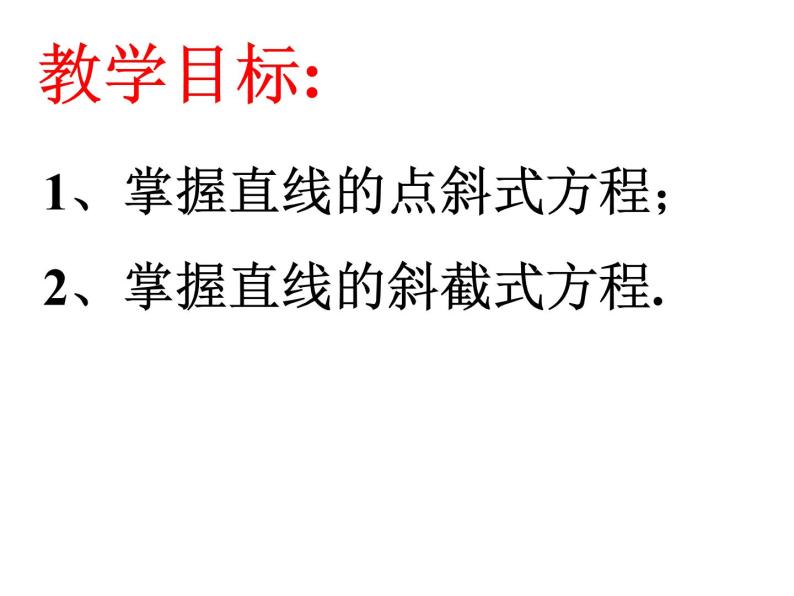 教学目标:

1、掌握直线的点斜式方程;

2、掌握直线的斜截式方程.